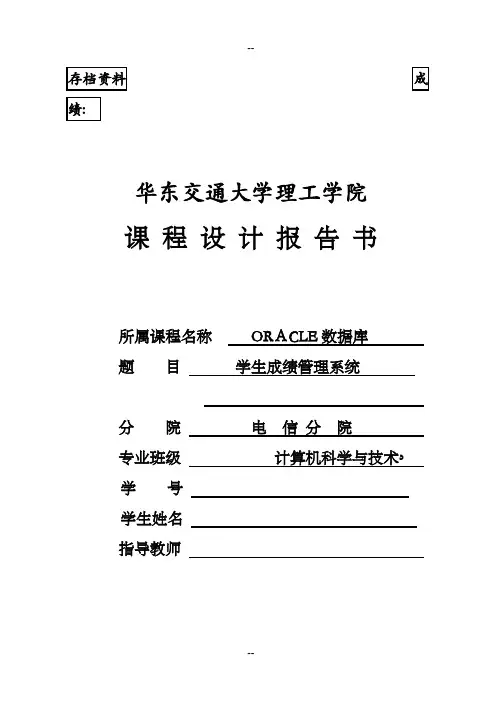 --

存档资料 成绩:

华东交通大学理工学院

课 程 设 计 报 告 书

所属课程名称 ORACLE 数据库

题 目 学生成绩管理系统

分 院 电 信 分 院

专业班级 计算机科学与技术

学 号

学生姓名

指导教师

--